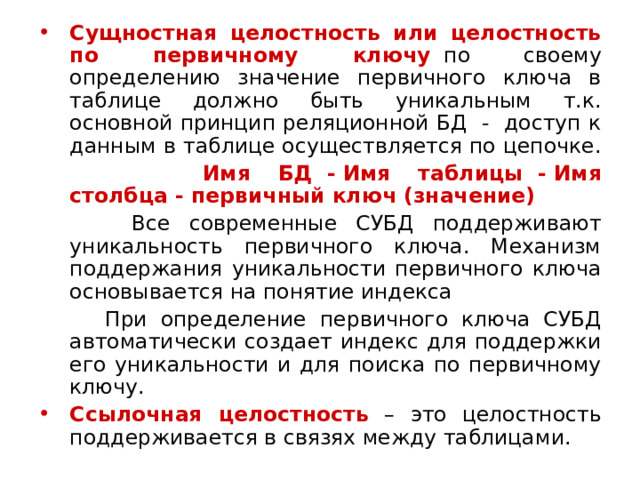 • Сущностная целостность или целостность по первичному ключу по своему определению значение первичного ключа в таблице должно быть уникальным т.к. основной принцип реляционной БД - доступ к данным в таблице осуществляется по цепочке.

Имя БД - Имя таблицы - Имя столбца - первичный ключ (значение)

Все современные СУБД поддерживают уникальность первичного ключа. Механизм поддержания уникальности первичного ключа основывается на понятие индекса

При определение первичного ключа СУБД автоматически создает индекс для поддержки его уникальности и для поиска по первичному ключу.

• Ссылочная целостность – это целостность поддерживается в связях между таблицами.